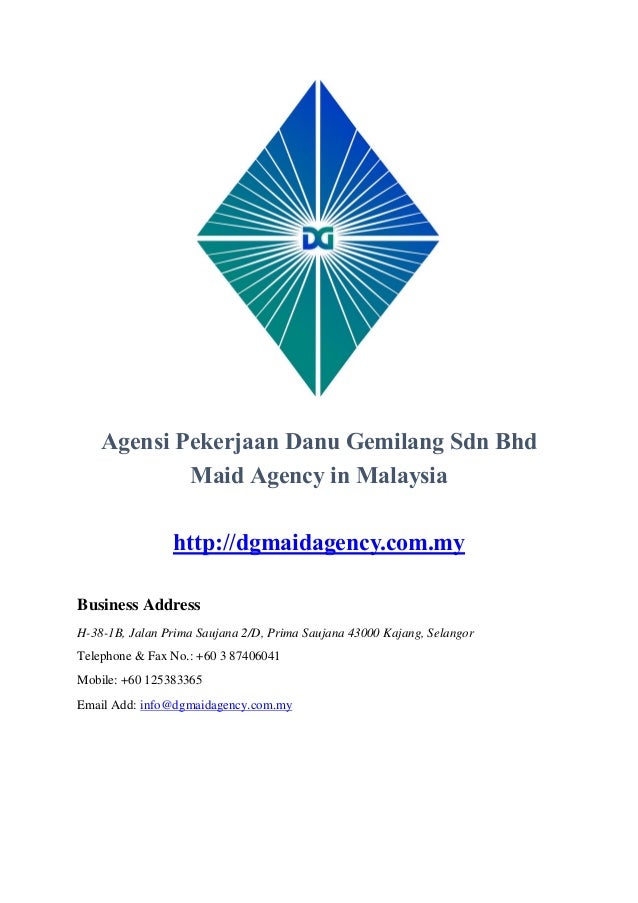 DG

Agensi Pekerjaan Danu Gemilang Sdn Bhd
Maid Agency in Malaysia

http://dgmaidagency.com.my

Business Address

H-38-1B, Jalan Prima Saujana 2/D, Prima Saujana 43000 Kajang, Selangor

Telephone & Fax No.: +60 3 87406041

Mobile: +60 125383365

Email Add: info@dgmaidagency.com.my